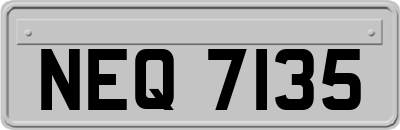 NEQ 7135